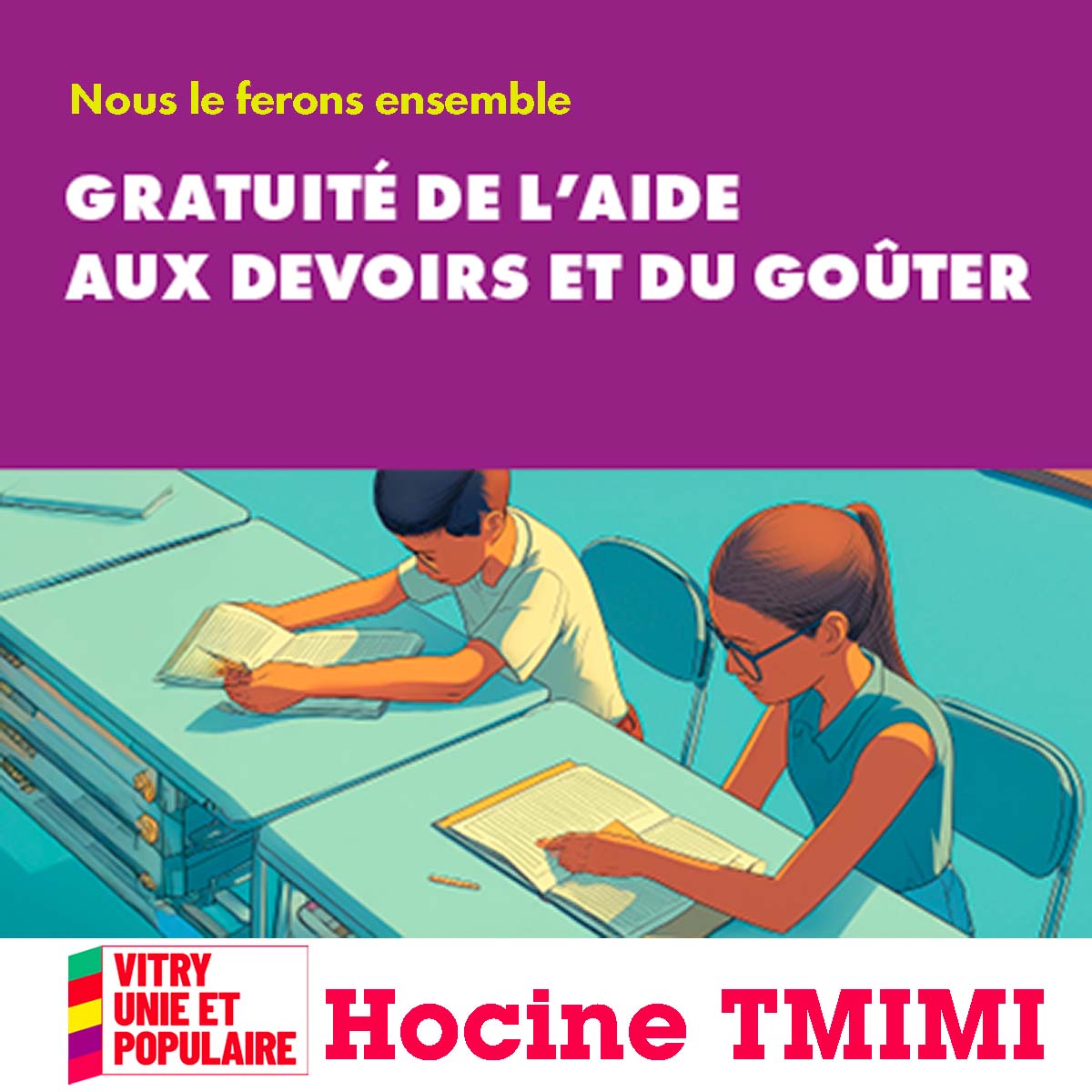 Nous le ferons ensemble

GRATUITÉ DE L'AIDE AUX DEVOIRS ET DU GOÛTER

VITRY
UNIE ET
POPULAIRE

Hocine TMIMI